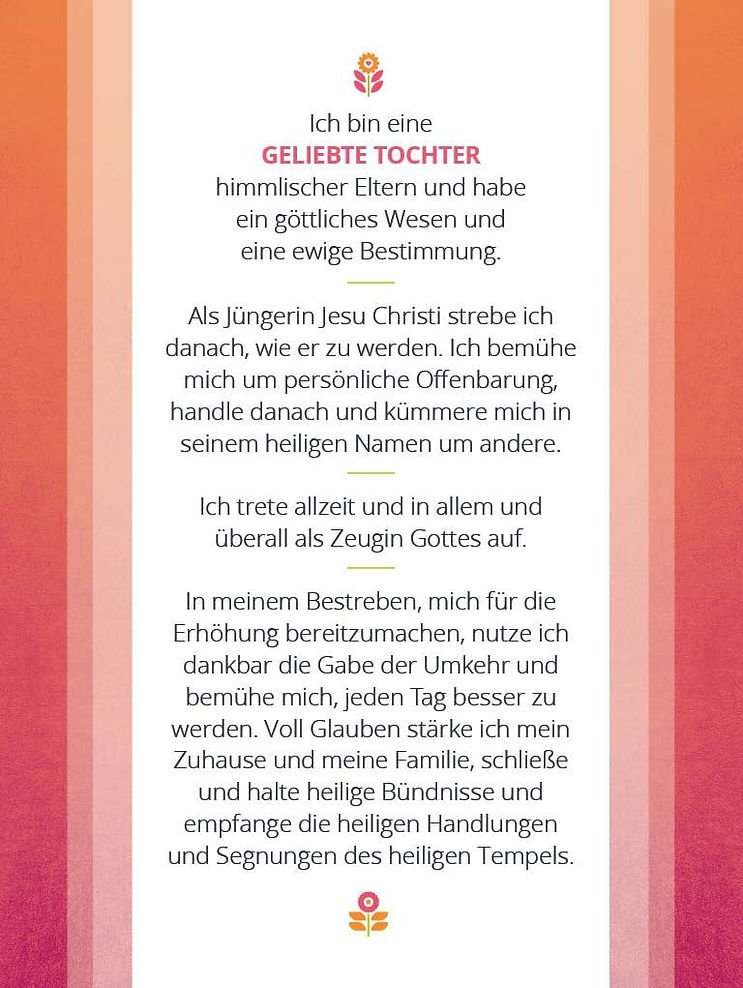 Ich bin eine
GELIEBTE TOCHTER
himmlischer Eltern und habe ein göttliches Wesen und eine ewige Bestimmung.

Als Jüngerin Jesu Christi strebe ich danach, wie er zu werden. Ich bemühe mich um persönliche Offenbarung, handle danach und kümmere mich in seinem heiligen Namen um andere.

Ich trete allzeit und in allem und überall als Zeugin Gottes auf.

In meinem Bestreben, mich für die Erhöhung bereitzumachen, nutze ich dankbar die Gabe der Umkehr und bemühe mich, jeden Tag besser zu werden. Voll Glauben stärke ich mein Zuhause und meine Familie, schließe und halte heilige Bündnisse und empfange die heiligen Handlungen und Segnungen des heiligen Tempels.